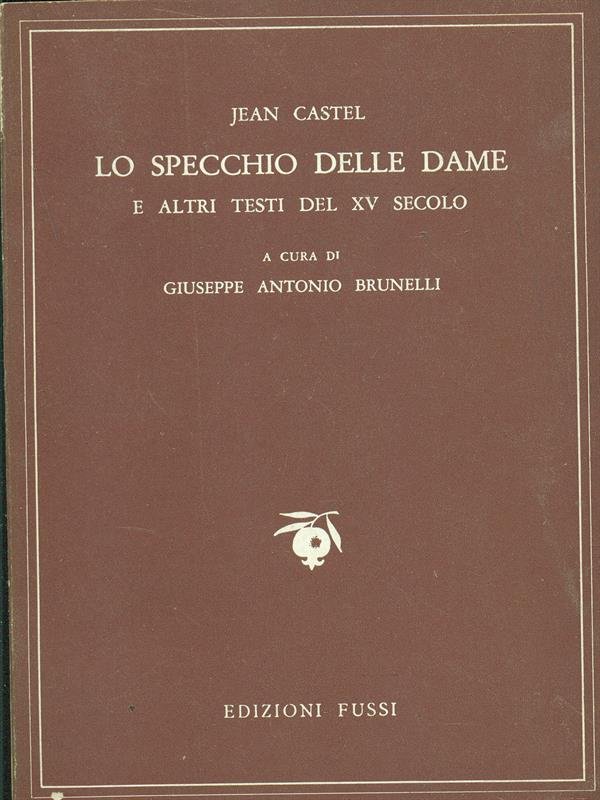 JEAN CASTEL

LO SPECCHIO DELLE DAME

E ALTRI TESTI DEL XV SECOLO

A CURA DI

GIUSEPPE ANTONIO BRUNELLI

EDIZIONI FUSSI